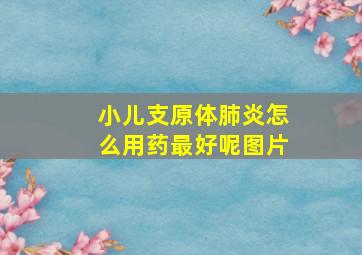 小儿支原体肺炎怎么用药最好呢图片